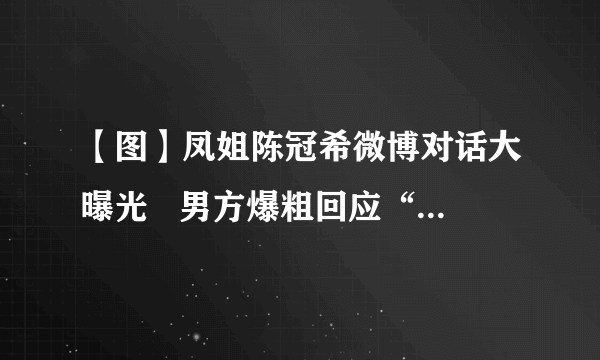 【图】凤姐陈冠希微博对话大曝光　男方爆粗回应“...